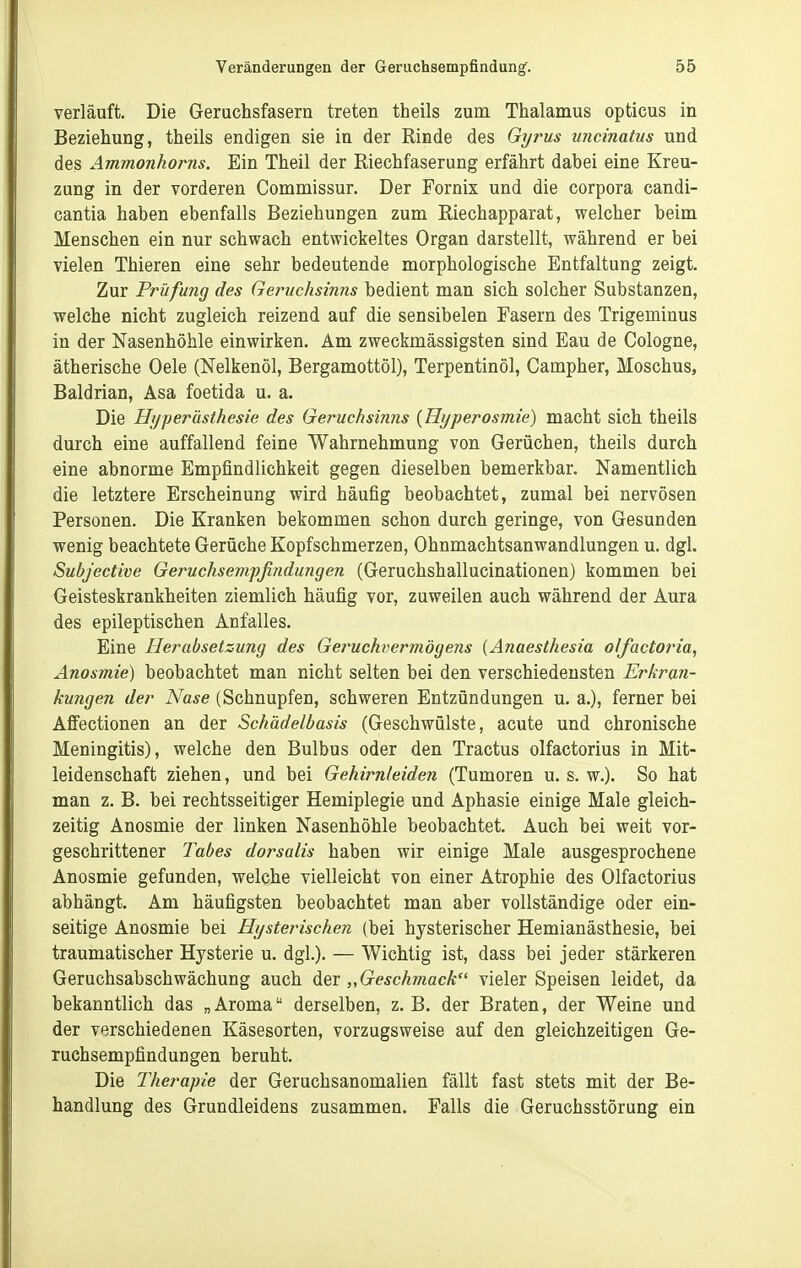 Veränderungen der Geruchsempfindung. 55

verläuft. Die Geruchsfasern treten theils zum Thalamus opticus in Beziehung, theils endigen sie in der Rinde des Gyrus uncinatus und des Ammonhorns. Ein Theil der Riechfaserung erfährt dabei eine Kreuzung in der vorderen Commissur. Der Fornix und die corpora candicantia haben ebenfalls Beziehungen zum Riechapparat, welcher beim Menschen ein nur schwach entwickeltes Organ darstellt, während er bei vielen Thieren eine sehr bedeutende morphologische Entfaltung zeigt.

Zur Prüfung des Geruchsinns bedient man sich solcher Substanzen, welche nicht zugleich reizend auf die sensibelen Fasern des Trigeminus in der Nasenhöhle einwirken. Am zweckmässigsten sind Eau de Cologne, ätherische Oele (Nelkenöl, Bergamottöl), Terpentinöl, Campher, Moschus, Baldrian, Asa foetida u. a.

Die Hyperästhesie des Geruchsinns (Hyperosmie) macht sich theils durch eine auffallend feine Wahrnehmung von Gerüchen, theils durch eine abnorme Empfindlichkeit gegen dieselben bemerkbar. Namentlich die letztere Erscheinung wird häufig beobachtet, zumal bei nervösen Personen. Die Kranken bekommen schon durch geringe, von Gesunden wenig beachtete Gerüche Kopfschmerzen, Ohnmachtsanwandlungen u. dgl. Subjective Geruchsempfindungen (Geruchshallucinationen) kommen bei Geisteskrankheiten ziemlich häufig vor, zuweilen auch während der Aura des epileptischen Anfalles.

Eine Herabsetzung des Geruchvermögens (Anaesthesia olfactoria, Anosmie) beobachtet man nicht selten bei den verschiedensten Erkrankungen der Nase (Schnupfen, schweren Entzündungen u. a.), ferner bei Affectionen an der Schädelbasis (Geschwülste, acute und chronische Meningitis), welche den Bulbus oder den Tractus olfactorius in Mitleidenschaft ziehen, und bei Gehirnleiden (Tumoren u. s. w.). So hat man z. B. bei rechtsseitiger Hemiplegie und Aphasie einige Male gleichzeitig Anosmie der linken Nasenhöhle beobachtet. Auch bei weit vorgeschrittener Tabes dorsalis haben wir einige Male ausgesprochene Anosmie gefunden, welche vielleicht von einer Atrophie des Olfactorius abhängt. Am häufigsten beobachtet man aber vollständige oder einseitige Anosmie bei Hysterischen (bei hysterischer Hemianästhesie, bei traumatischer Hysterie u. dgl.). — Wichtig ist, dass bei jeder stärkeren Geruchsabschwächung auch der „Geschmack“ vieler Speisen leidet, da bekanntlich das „Aroma“ derselben, z. B. der Braten, der Weine und der verschiedenen Käsesorten, vorzugsweise auf den gleichzeitigen Geruchsempfindungen beruht.

Die Therapie der Geruchsanomalien fällt fast stets mit der Behandlung des Grundleidens zusammen. Falls die Geruchsstörung ein